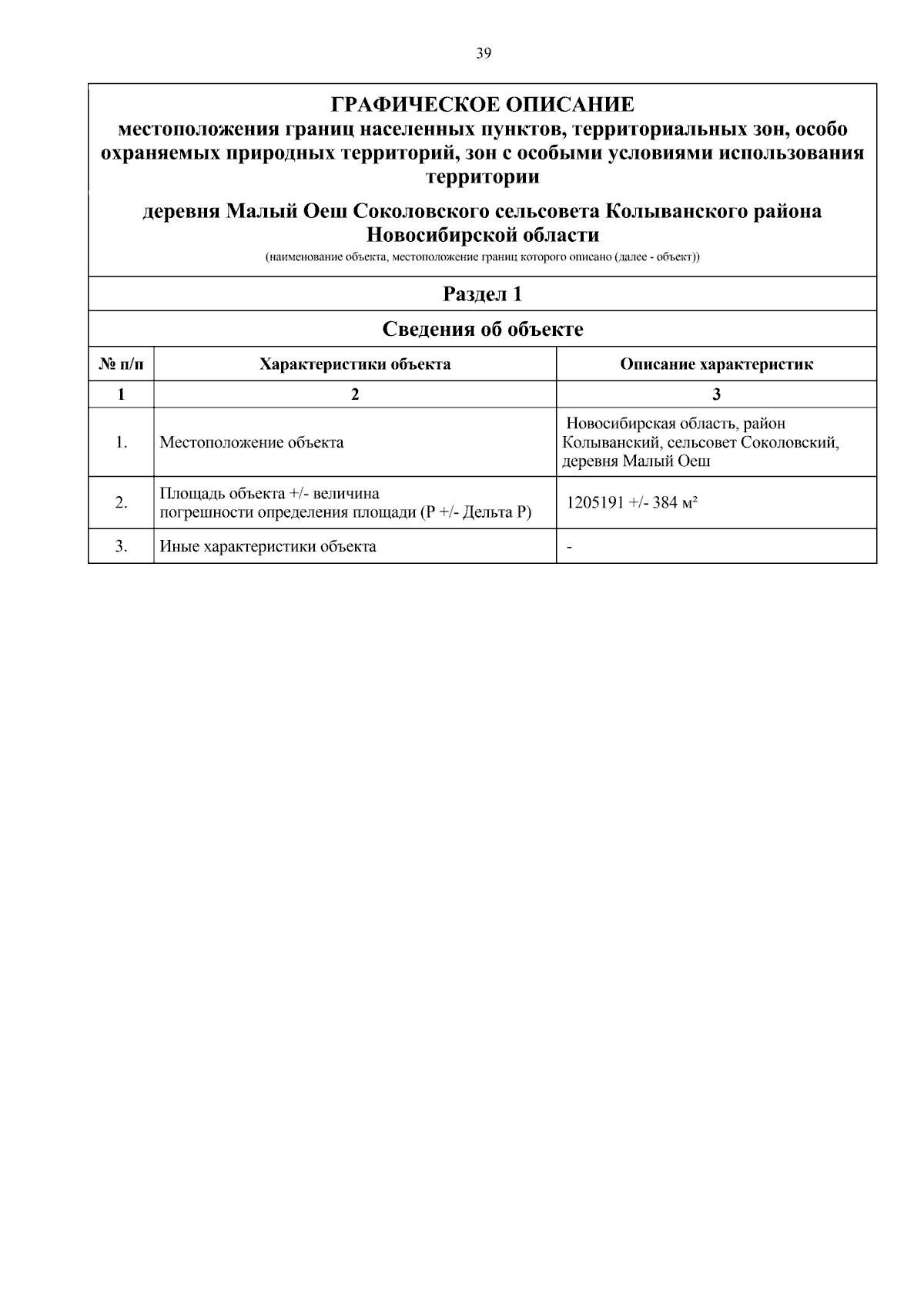 39

ГРАФИЧЕСКОЕ ОПИСАНИЕ
местоположения границ населенных пунктов, территориальных зон, особо охраняемых природных территорий, зон с особыми условиями использования территории

деревня Малый Оеш Соколовского сельсовета Колыванского района Новосибирской области
(наименование объекта, местоположение границ которого описано (далее - объект))

Раздел 1

Сведения об объекте

| № п/п | Характеристики объекта | Описание характеристик |
|---|---|---|
| 1 | 2 | 3 |
| 1. | Местоположение объекта | Новосибирская область, район Колыванский, сельсовет Соколовский, деревня Малый Оеш |
| 2. | Площадь объекта +/- величина погрешности определения площади (Р +/- Дельта Р) | 1205191 +/- 384 м² |
| 3. | Иные характеристики объекта | - |